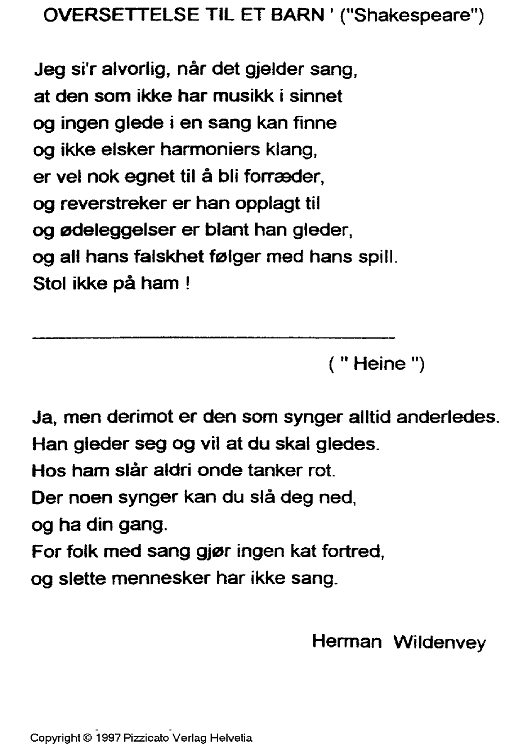 OVERSETTELSE TIL ET BARN ' ("Shakespeare")

Jeg si'r alvorlig, når det gjelder sang,
at den som ikke har musikk i sinnet
og ingen glede i en sang kan finne
og ikke elsker harmoniers klang,
er vel nok egnet til å bli forræder,
og reverstreker er han opplagt til
og ødeleggelser er blant han gleder,
og all hans falskhet følger med hans spill.
Stol ikke på ham !

( " Heine ")

Ja, men derimot er den som synger alltid anderledes.
Han gleder seg og vil at du skal gledes.
Hos ham slår aldri onde tanker rot.
Der noen synger kan du slå deg ned,
og ha din gang.
For folk med sang gjør ingen kat fortred,
og slette mennesker har ikke sang.

Herman Wildenvey

Copyright © 1997 Pizzicato Verlag Helvetia